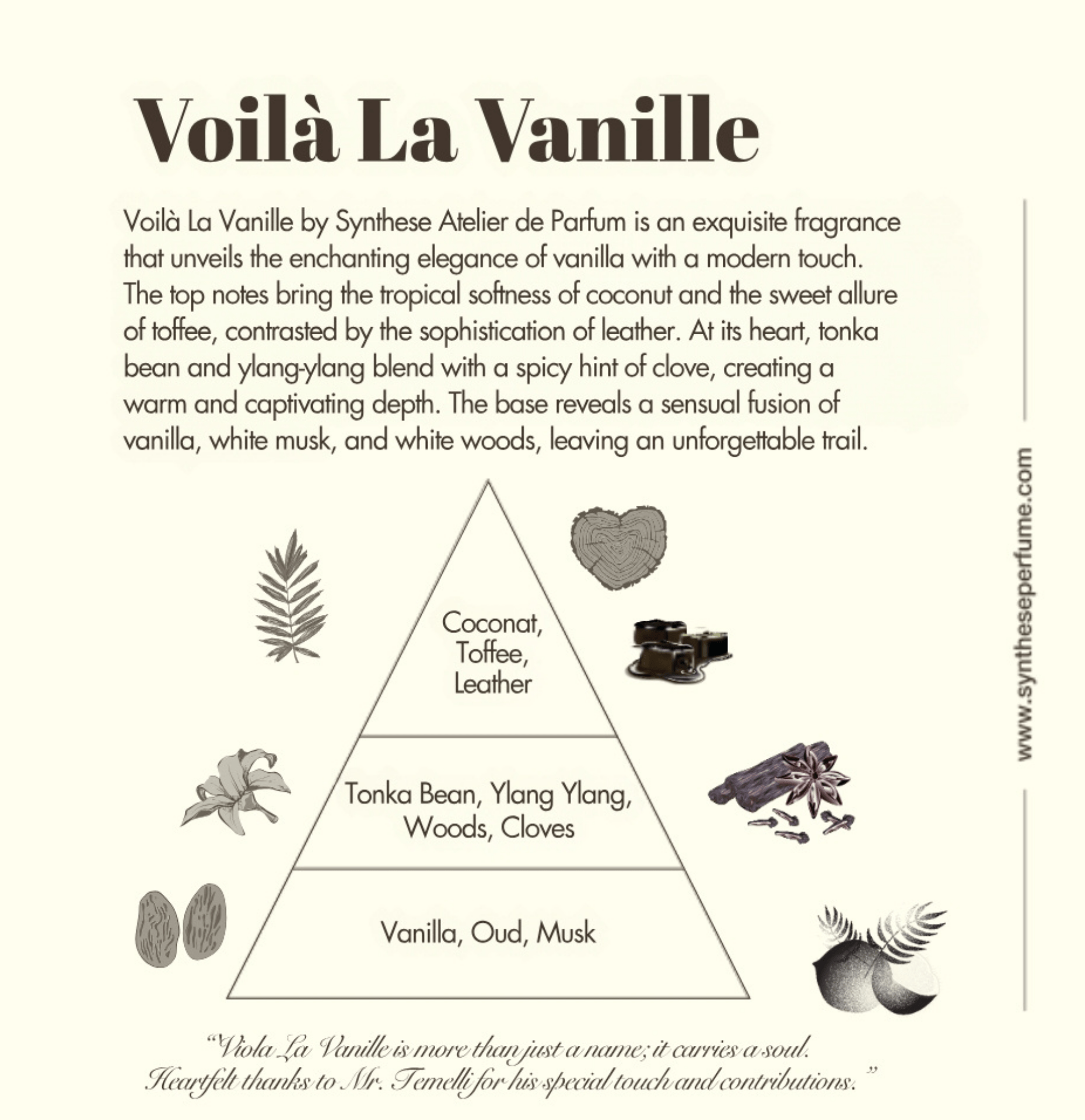 Voilà La Vanille

Voilà La Vanille by Synthese Atelier de Parfum is an exquisite fragrance that unveils the enchanting elegance of vanilla with a modern touch. The top notes bring the tropical softness of coconut and the sweet allure of toffee, contrasted by the sophistication of leather. At its heart, tonka bean and ylang-ylang blend with a spicy hint of clove, creating a warm and captivating depth. The base reveals a sensual fusion of vanilla, white musk, and white woods, leaving an unforgettable trail.

www.syntheseperfume.com

Coconat, Toffee, Leather

Tonka Bean, Ylang Ylang, Woods, Cloves

Vanilla, Oud, Musk

"Viola La Vanille is more than just a name; it carries a soul. Heartfelt thanks to Mr. Temelli for his special touch and contributions."